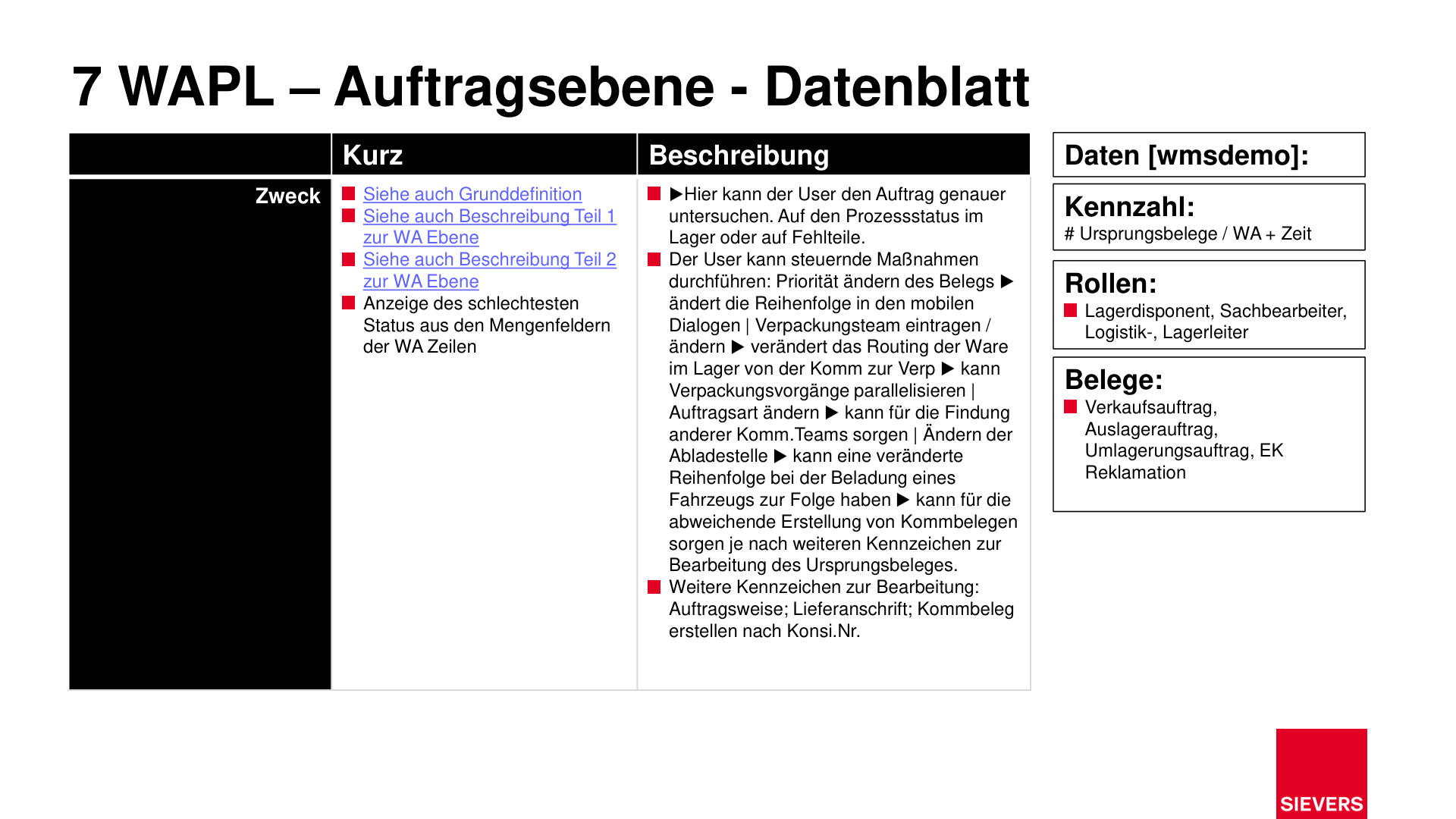 7 WAPL – Auftragsebene - Datenblatt

|  | Kurz | Beschreibung |
|---|---|---|
| Zweck | • Siehe auch Grunddefinition • Siehe auch Beschreibung Teil 1 zur WA Ebene • Siehe auch Beschreibung Teil 2 zur WA Ebene • Anzeige des schlechtesten Status aus den Mengenfeldern der WA Zeilen | • ▶Hier kann der User den Auftrag genauer untersuchen. Auf den Prozessstatus im Lager oder auf Fehlteile. • Der User kann steuernde Maßnahmen durchführen: Priorität ändern des Belegs ▶ ändert die Reihenfolge in den mobilen Dialogen \| Verpackungsteam eintragen / ändern ▶ verändert das Routing der Ware im Lager von der Komm zur Verp ▶ kann Verpackungsvorgänge parallelisieren \| Auftragsart ändern ▶ kann für die Findung anderer Komm.Teams sorgen \| Ändern der Abladestelle ▶ kann eine veränderte Reihenfolge bei der Beladung eines Fahrzeugs zur Folge haben ▶ kann für die abweichende Erstellung von Kommbelegen sorgen je nach weiteren Kennzeichen zur Bearbeitung des Ursprungsbeleges. • Weitere Kennzeichen zur Bearbeitung: Auftragsweise; Lieferanschrift; Kommbeleg erstellen nach Konsi.Nr. |

Daten [wmsdemo]:

Kennzahl:
# Ursprungsbelege / WA + Zeit

Rollen:
• Lagerdisponent, Sachbearbeiter, Logistik-, Lagerleiter

Belege:
• Verkaufsauftrag, Auslagerauftrag, Umlagerungsauftrag, EK Reklamation

SIEVERS